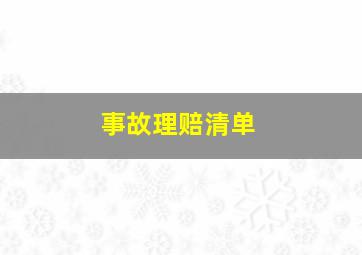 事故理赔清单